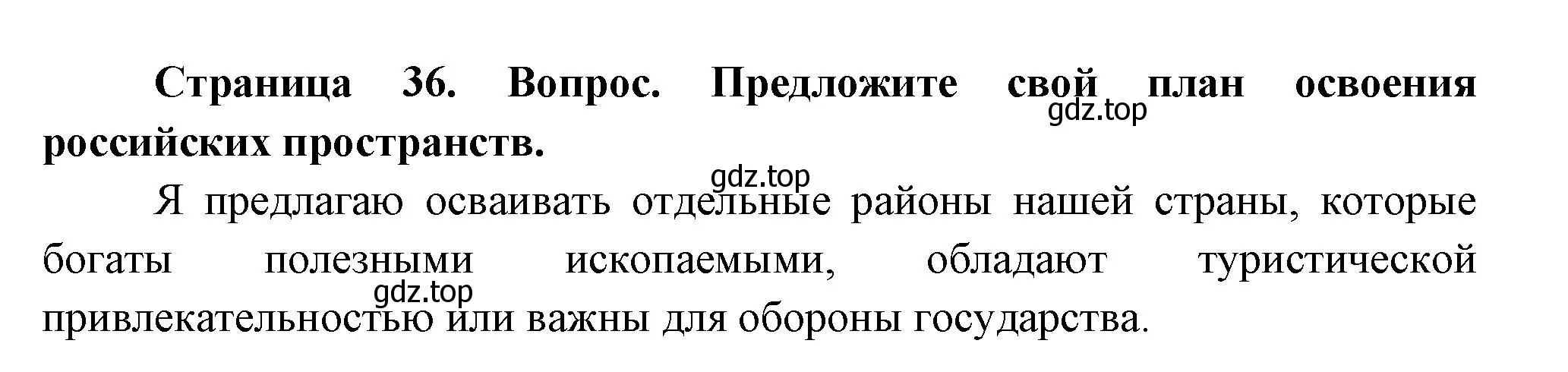 Страница 36. Вопрос. Предложите свой план освоения российских пространств.

gdz.top

gdz.top

Я предлагаю осваивать отдельные районы нашей страны, которые богаты полезными ископаемыми, обладают туристической привлекательностью или важны для обороны государства.

gdz.top